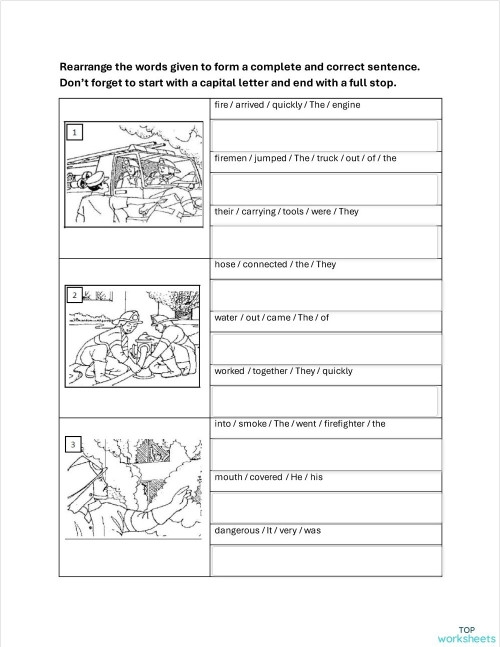 Rearrange the words given to form a complete and correct sentence.
Don't forget to start with a capital letter and end with a full stop.

1

fire / arrived / quickly / The / engine

firemen / jumped / The / truck / out / of / the

their / carrying / tools / were / They

2

hose / connected / the / They

water / out / came / The / of

worked / together / They / quickly

3

into / smoke / The / went / firefighter / the

mouth / covered / He / his

dangerous / It / very / was

TOP worksheets